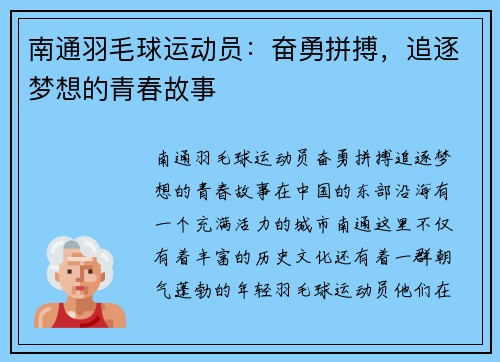 南通羽毛球运动员：奋勇拼搏，追逐梦想的青春故事

南通羽毛球运动员奋勇拼搏追逐梦想的青春故事在中国的东部沿海有一个充满活力的城市南通这里不仅有着丰富的历史文化还有着一群朝气蓬勃的年轻羽毛球运动员他们在